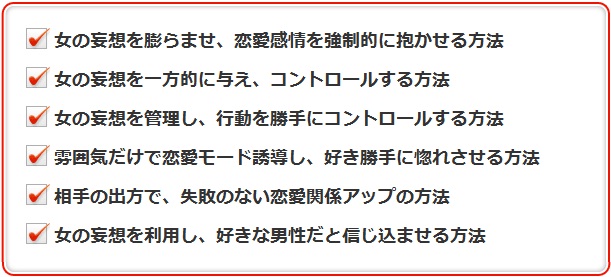 女の妄想を膨らませ、恋愛感情を強制的に抱かせる方法

女の妄想を一方的に与え、コントロールする方法

女の妄想を管理し、行動を勝手にコントロールする方法

雰囲気だけで恋愛モード誘導し、好き勝手に惚れさせる方法

相手の出方で、失敗のない恋愛関係アップの方法

女の妄想を利用し、好きな男性だと信じ込ませる方法